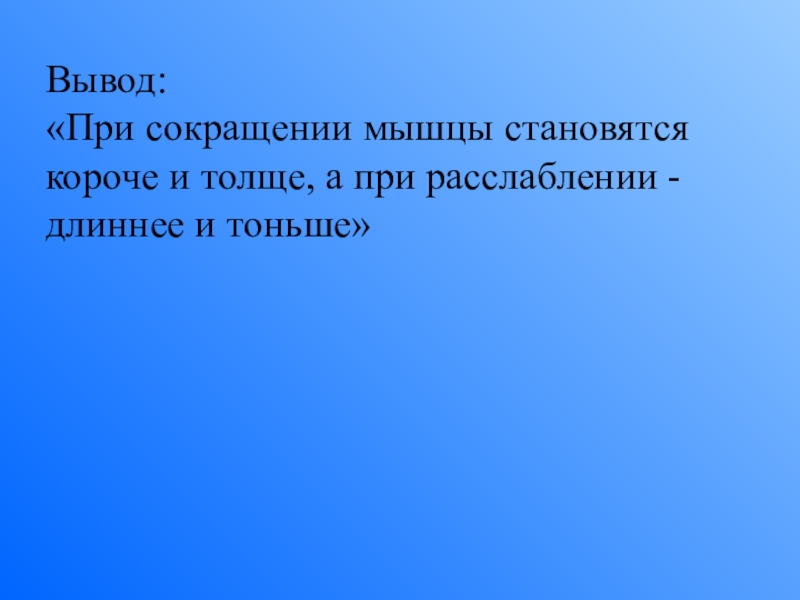 Вывод:
«При сокращении мышцы становятся короче и толще, а при расслаблении - длиннее и тоньше»